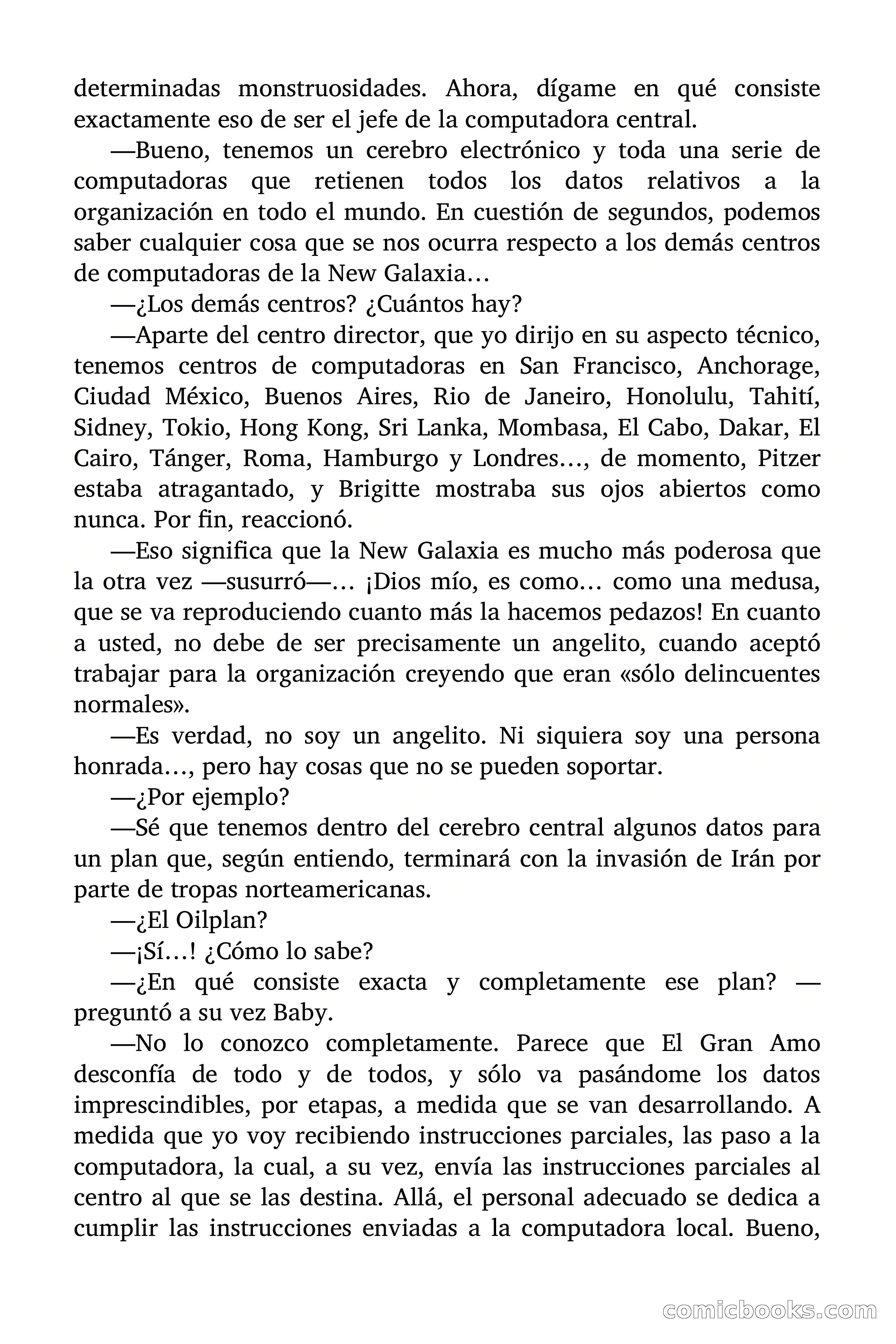 determinadas monstruosidades. Ahora, dígame en qué consiste exactamente eso de ser el jefe de la computadora central.

—Bueno, tenemos un cerebro electrónico y toda una serie de computadoras que retienen todos los datos relativos a la organización en todo el mundo. En cuestión de segundos, podemos saber cualquier cosa que se nos ocurra respecto a los demás centros de computadoras de la New Galaxia…

—¿Los demás centros? ¿Cuántos hay?

—Aparte del centro director, que yo dirijo en su aspecto técnico, tenemos centros de computadoras en San Francisco, Anchorage, Ciudad México, Buenos Aires, Rio de Janeiro, Honolulu, Tahití, Sidney, Tokio, Hong Kong, Sri Lanka, Mombasa, El Cabo, Dakar, El Cairo, Tánger, Roma, Hamburgo y Londres…, de momento, Pitzer estaba atragantado, y Brigitte mostraba sus ojos abiertos como nunca. Por fin, reaccionó.

—Eso significa que la New Galaxia es mucho más poderosa que la otra vez —susurró—… ¡Dios mío, es como… como una medusa, que se va reproduciendo cuanto más la hacemos pedazos! En cuanto a usted, no debe de ser precisamente un angelito, cuando aceptó trabajar para la organización creyendo que eran «sólo delincuentes normales».

—Es verdad, no soy un angelito. Ni siquiera soy una persona honrada…, pero hay cosas que no se pueden soportar.

—¿Por ejemplo?

—Sé que tenemos dentro del cerebro central algunos datos para un plan que, según entiendo, terminará con la invasión de Irán por parte de tropas norteamericanas.

—¿El Oilplan?

—¡Sí…! ¿Cómo lo sabe?

—¿En qué consiste exacta y completamente ese plan? —preguntó a su vez Baby.

—No lo conozco completamente. Parece que El Gran Amo desconfía de todo y de todos, y sólo va pasándome los datos imprescindibles, por etapas, a medida que se van desarrollando. A medida que yo voy recibiendo instrucciones parciales, las paso a la computadora, la cual, a su vez, envía las instrucciones parciales al centro al que se las destina. Allá, el personal adecuado se dedica a cumplir las instrucciones enviadas a la computadora local. Bueno,

comicbooks.com